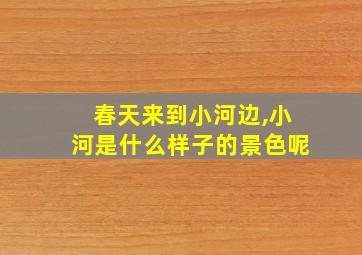 春天来到小河边,小河是什么样子的景色呢